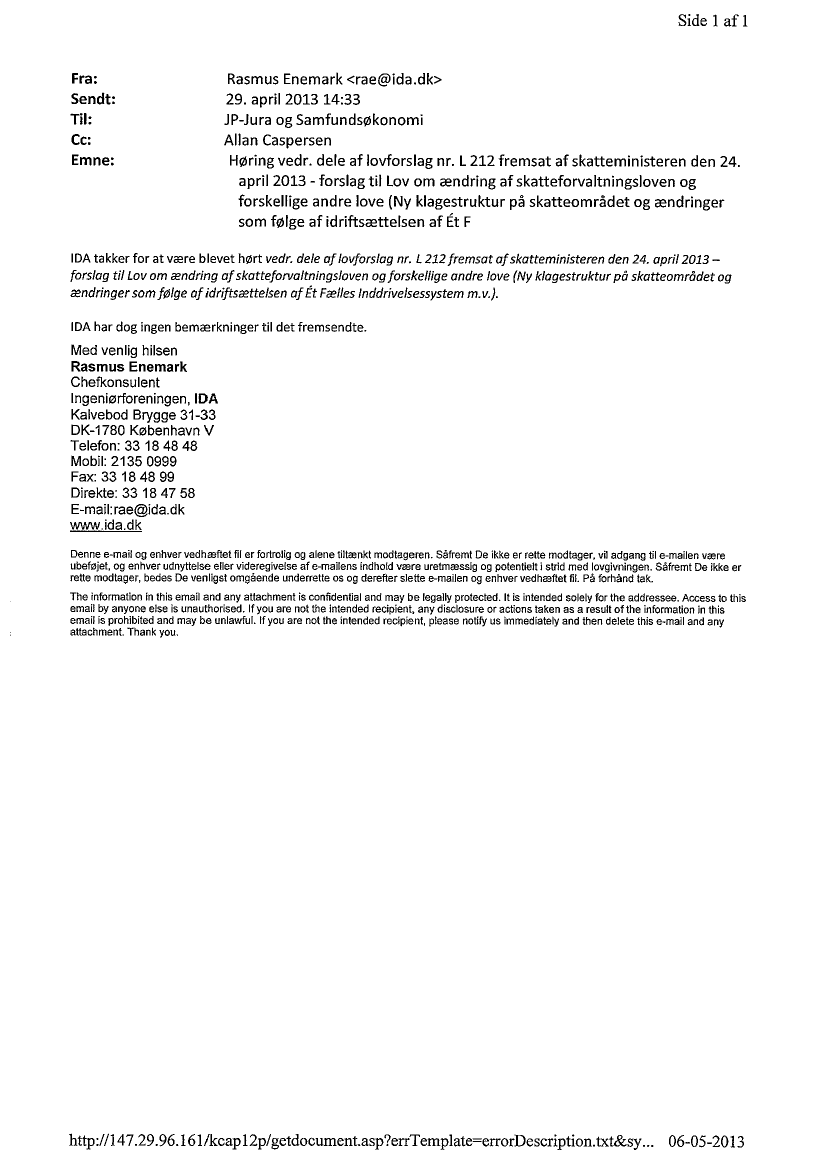 Side 1 af 1

Fra: Rasmus Enemark <rae@ida.dk>
Sendt: 29. april 2013 14:33
Til: JP-Jura og Samfundsøkonomi
Cc: Allan Caspersen
Emne: Høring vedr. dele af lovforslag nr. L 212 fremsat af skatteministeren den 24. april 2013 - forslag til Lov om ændring af skatteforvaltningsloven og forskellige andre love (Ny klagestruktur på skatteområdet og ændringer som følge af idriftsættelsen af Ét F

IDA takker for at være blevet hørt vedr. dele af lovforslag nr. L 212 fremsat af skatteministeren den 24. april 2013 – forslag til Lov om ændring af skatteforvaltningsloven og forskellige andre love (Ny klagestruktur på skatteområdet og ændringer som følge af idriftsættelsen af Ét Fælles Inddrivelsessystem m.v.).

IDA har dog ingen bemærkninger til det fremsendte.

Med venlig hilsen
Rasmus Enemark
Chefkonsulent
Ingeniørforeningen, IDA
Kalvebod Brygge 31-33
DK-1780 København V
Telefon: 33 18 48 48
Mobil: 2135 0999
Fax: 33 18 48 99
Direkte: 33 18 47 58
E-mail:rae@ida.dk
www.ida.dk

Denne e-mail og enhver vedhæftet fil er fortrolig og alene tiltænkt modtageren. Såfremt De ikke er rette modtager, vil adgang til e-mailen være ubeføjet, og enhver udnyttelse eller videregivelse af e-mailens indhold være uretmæssig og potentielt i strid med lovgivningen. Såfremt De ikke er rette modtager, bedes De venligst omgående underrette os og derefter slette e-mailen og enhver vedhæftet fil. På forhånd tak.

The information in this email and any attachment is confidential and may be legally protected. It is intended solely for the addressee. Access to this email by anyone else is unauthorised. If you are not the intended recipient, any disclosure or actions taken as a result of the information in this email is prohibited and may be unlawful. If you are not the intended recipient, please notify us immediately and then delete this e-mail and any attachment. Thank you.

http://147.29.96.161/kcap12p/getdocument.asp?errTemplate=errorDescription.txt&sy... 06-05-2013